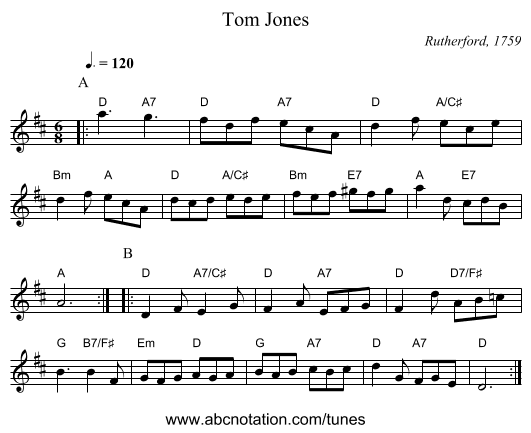 Tom Jones

Rutherford, 1759

♩. = 120

A

D A7 D A7 D A/C♯

Bm A D A/C♯ Bm E7 A E7

B

A D A7/C♯ D A7 D D7/F♯

G B7/F♯ Em D G A7 D A7 D

www.abcnotation.com/tunes